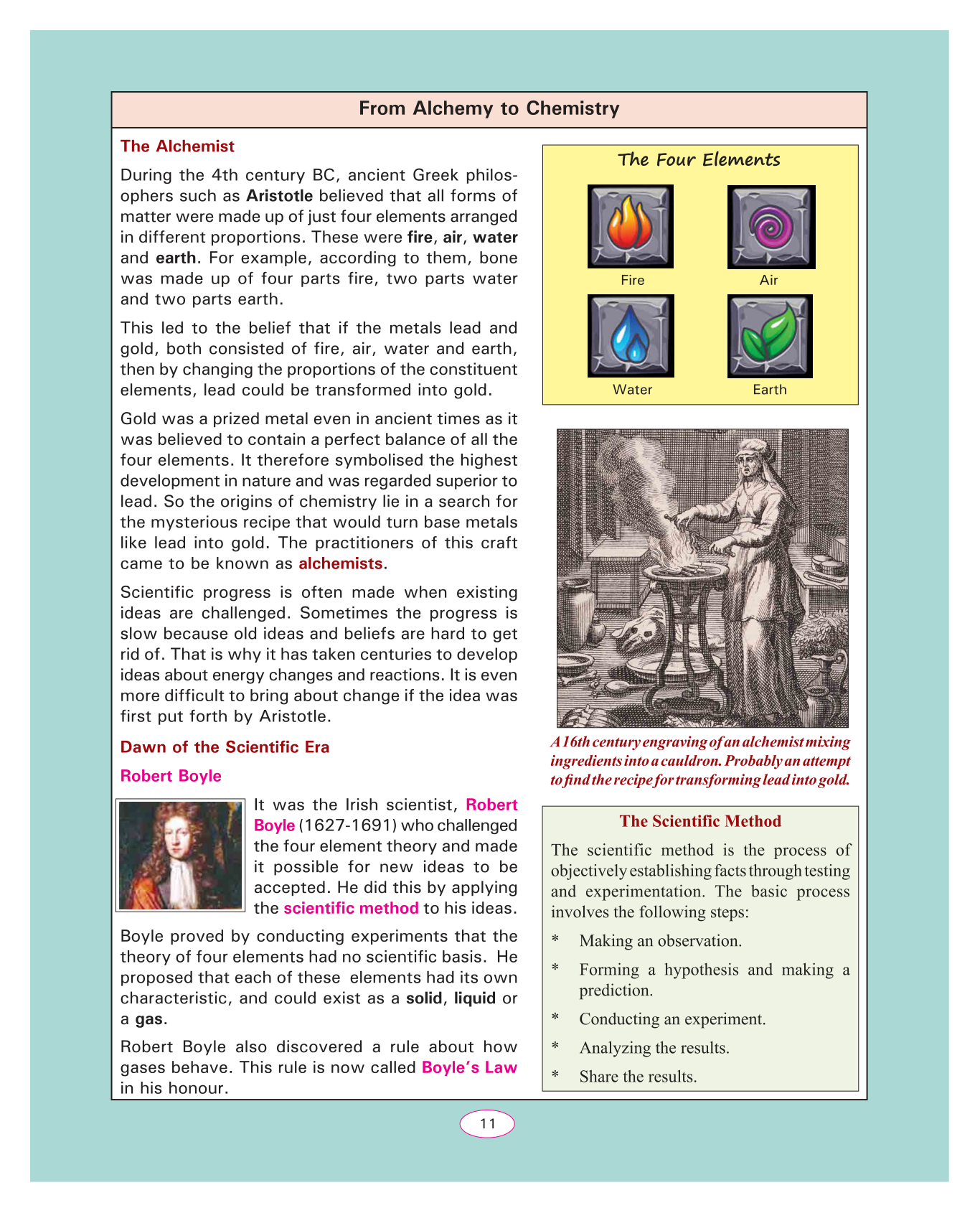 From Alchemy to Chemistry

The Alchemist

During the 4th century BC, ancient Greek philosophers such as Aristotle believed that all forms of matter were made up of just four elements arranged in different proportions. These were fire, air, water and earth. For example, according to them, bone was made up of four parts fire, two parts water and two parts earth.

This led to the belief that if the metals lead and gold, both consisted of fire, air, water and earth, then by changing the proportions of the constituent elements, lead could be transformed into gold.

Gold was a prized metal even in ancient times as it was believed to contain a perfect balance of all the four elements. It therefore symbolised the highest development in nature and was regarded superior to lead. So the origins of chemistry lie in a search for the mysterious recipe that would turn base metals like lead into gold. The practitioners of this craft came to be known as alchemists.

Scientific progress is often made when existing ideas are challenged. Sometimes the progress is slow because old ideas and beliefs are hard to get rid of. That is why it has taken centuries to develop ideas about energy changes and reactions. It is even more difficult to bring about change if the idea was first put forth by Aristotle.

Dawn of the Scientific Era

Robert Boyle

It was the Irish scientist, Robert Boyle (1627-1691) who challenged the four element theory and made it possible for new ideas to be accepted. He did this by applying the scientific method to his ideas.

Boyle proved by conducting experiments that the theory of four elements had no scientific basis. He proposed that each of these elements had its own characteristic, and could exist as a solid, liquid or a gas.

Robert Boyle also discovered a rule about how gases behave. This rule is now called Boyle's Law in his honour.

The Four Elements

Fire

Air

Water

Earth

A 16th century engraving of an alchemist mixing ingredients into a cauldron. Probably an attempt to find the recipe for transforming lead into gold.

The Scientific Method

The scientific method is the process of objectively establishing facts through testing and experimentation. The basic process involves the following steps:

* Making an observation.

* Forming a hypothesis and making a prediction.

* Conducting an experiment.

* Analyzing the results.

* Share the results.

11